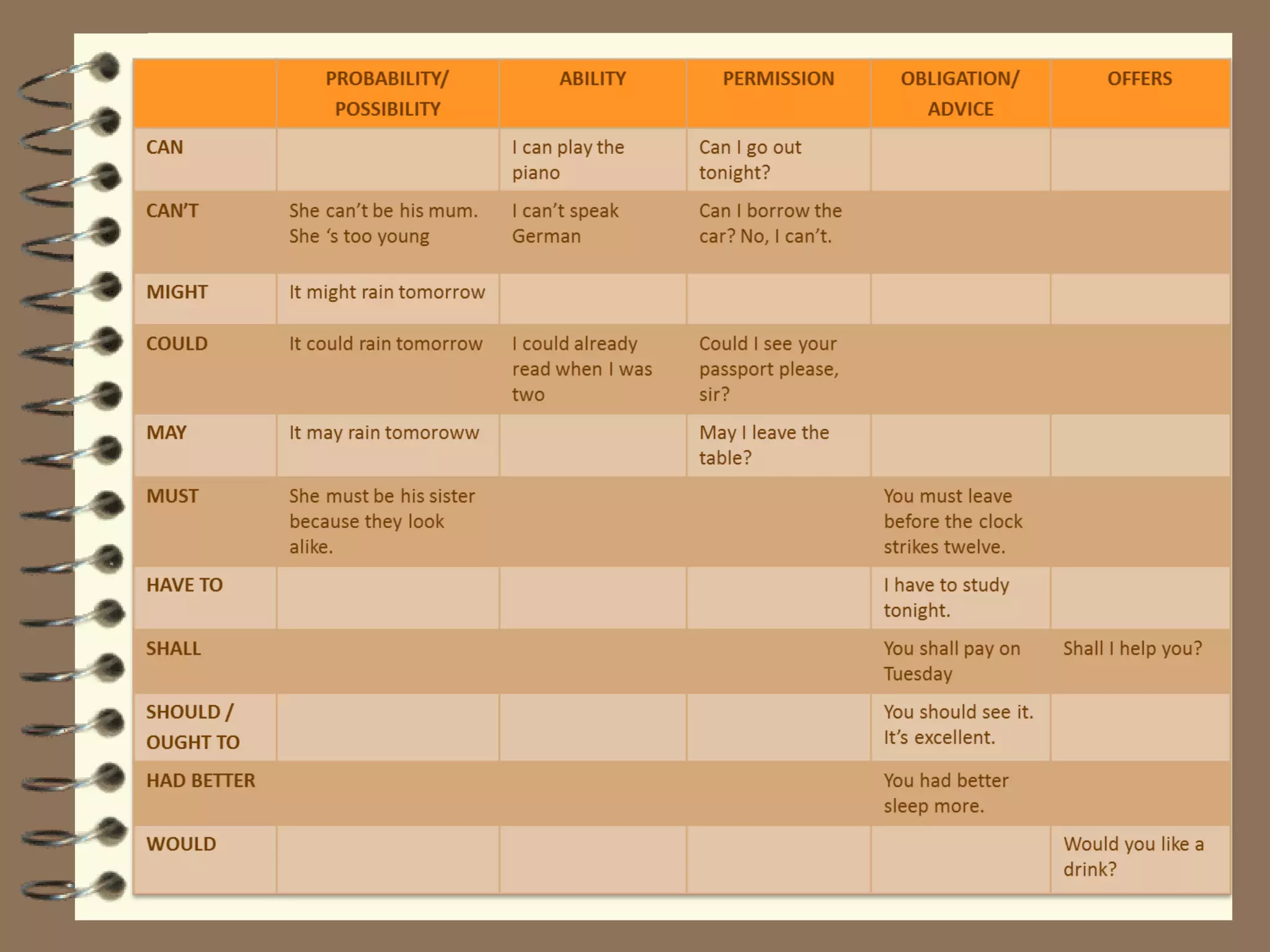 | | PROBABILITY/ POSSIBILITY | ABILITY | PERMISSION | OBLIGATION/ ADVICE | OFFERS |
|---|---|---|---|---|---|
| CAN | | I can play the piano | Can I go out tonight? | | |
| CAN'T | She can't be his mum. She 's too young | I can't speak German | Can I borrow the car? No, I can't. | | |
| MIGHT | It might rain tomorrow | | | | |
| COULD | It could rain tomorrow | I could already read when I was two | Could I see your passport please, sir? | | |
| MAY | It may rain tomoroww | | May I leave the table? | | |
| MUST | She must be his sister because they look alike. | | | You must leave before the clock strikes twelve. | |
| HAVE TO | | | | I have to study tonight. | |
| SHALL | | | | You shall pay on Tuesday | Shall I help you? |
| SHOULD / OUGHT TO | | | | You should see it. It's excellent. | |
| HAD BETTER | | | | You had better sleep more. | |
| WOULD | | | | | Would you like a drink? |